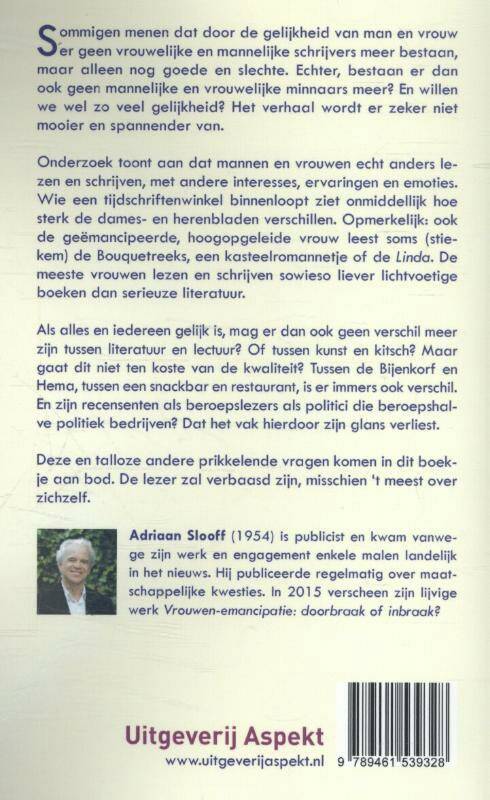 Sommigen menen dat door de gelijkheid van man en vrouw er geen vrouwelijke en mannelijke schrijvers meer bestaan, maar alleen nog goede en slechte. Echter, bestaan er dan ook geen mannelijke en vrouwelijke minnaars meer? En willen we wel zo veel gelijkheid? Het verhaal wordt er zeker niet mooier en spannender van.

Onderzoek toont aan dat mannen en vrouwen echt anders lezen en schrijven, met andere interesses, ervaringen en emoties. Wie een tijdschriftenwinkel binnenloopt ziet onmiddellijk hoe sterk de dames- en herenbladen verschillen. Opmerkelijk: ook de geëmancipeerde, hoogopgeleide vrouw leest soms (stiekem) de Bouquetreeks, een kasteelromannetje of de Linda. De meeste vrouwen lezen en schrijven sowieso liever lichtvoetige boeken dan serieuze literatuur.

Als alles en iedereen gelijk is, mag er dan ook geen verschil meer zijn tussen literatuur en lectuur? Of tussen kunst en kitsch? Maar gaat dit niet ten koste van de kwaliteit? Tussen de Bijenkorf en Hema, tussen een snackbar en restaurant, is er immers ook verschil. En zijn recensenten als beroepslezers als politici die beroepshalve politiek bedrijven? Dat het vak hierdoor zijn glans verliest.

Deze en talloze andere prikkelende vragen komen in dit boekje aan bod. De lezer zal verbaasd zijn, misschien 't meest over zichzelf.

Adriaan Slooff (1954) is publicist en kwam vanwege zijn werk en engagement enkele malen landelijk in het nieuws. Hij publiceerde regelmatig over maatschappelijke kwesties. In 2015 verscheen zijn lijvige werk Vrouwen-emancipatie: doorbraak of inbraak?

Uitgeverij Aspekt
www.uitgeverijaspekt.nl

9 789461 539328